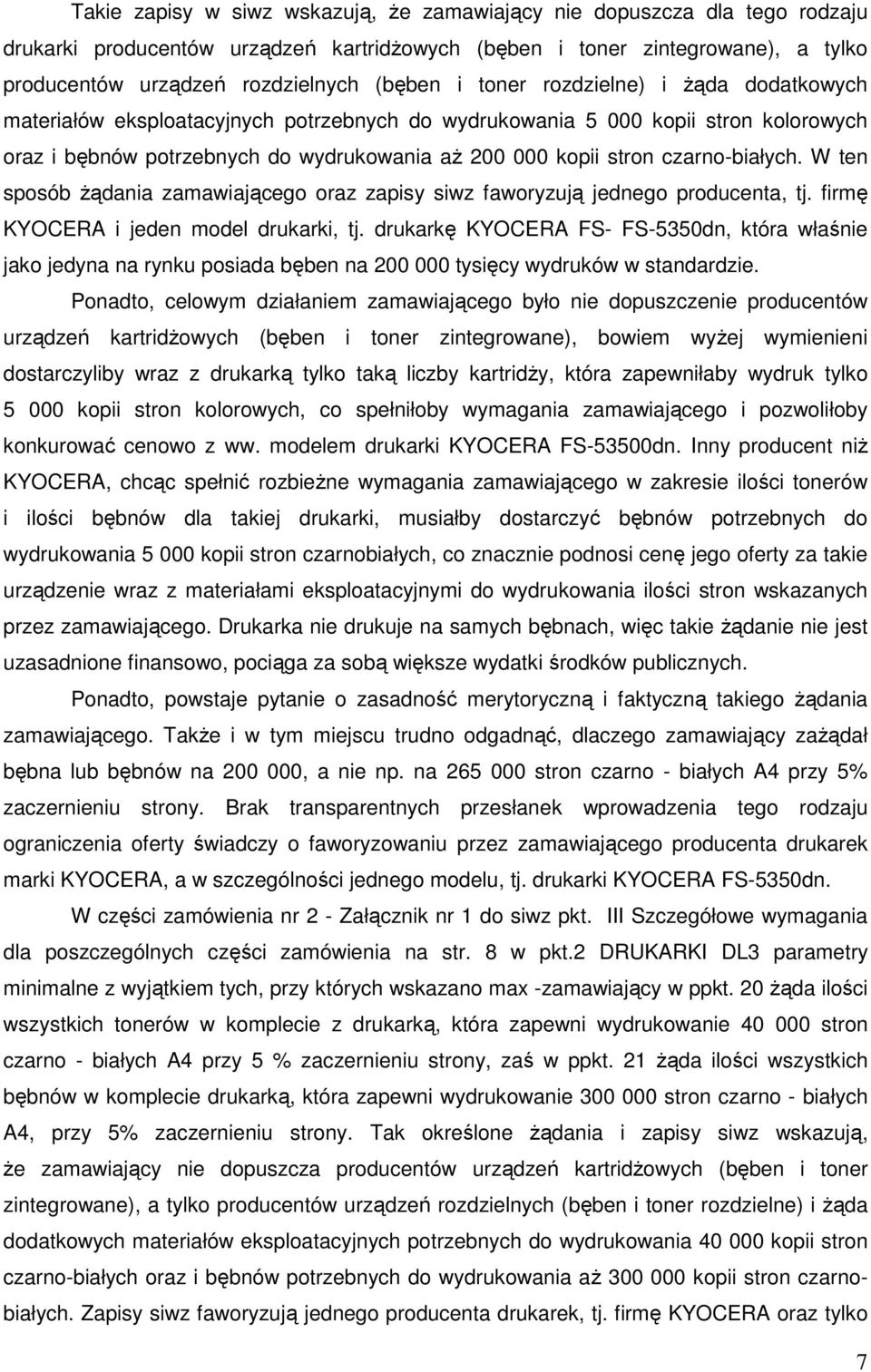 Takie zapisy w siwz wskazują, że zamawiający nie dopuszcza dla tego rodzaju drukarki producentów urządzeń kartridżowych (bęben i toner zintegrowane), a tylko producentów urządzeń rozdzielnych (bęben i toner rozdzielne) i żąda dodatkowych materiałów eksploatacyjnych potrzebnych do wydrukowania 5 000 kopii stron kolorowych oraz i bębnów potrzebnych do wydrukowania aż 200 000 kopii stron czarno-białych. W ten sposób żądania zamawiającego oraz zapisy siwz faworyzują jednego producenta, tj. firmę KYOCERA i jeden model drukarki, tj. drukarkę KYOCERA FS- FS-5350dn, która właśnie jako jedyna na rynku posiada bęben na 200 000 tysięcy wydruków w standardzie.

Ponadto, celowym działaniem zamawiającego było nie dopuszczenie producentów urządzeń kartridżowych (bęben i toner zintegrowane), bowiem wyżej wymienieni dostarczyliby wraz z drukarką tylko taką liczby kartridży, która zapewniłaby wydruk tylko 5 000 kopii stron kolorowych, co spełniłoby wymagania zamawiającego i pozwoliłoby konkurować cenowo z ww. modelem drukarki KYOCERA FS-53500dn. Inny producent niż KYOCERA, chcąc spełnić rozbieżne wymagania zamawiającego w zakresie ilości tonerów i ilości bębnów dla takiej drukarki, musiałby dostarczyć bębnów potrzebnych do wydrukowania 5 000 kopii stron czarnobiałych, co znacznie podnosi cenę jego oferty za takie urządzenie wraz z materiałami eksploatacyjnymi do wydrukowania ilości stron wskazanych przez zamawiającego. Drukarka nie drukuje na samych bębnach, więc takie żądanie nie jest uzasadnione finansowo, pociąga za sobą większe wydatki środków publicznych.

Ponadto, powstaje pytanie o zasadność merytoryczną i faktyczną takiego żądania zamawiającego. Także i w tym miejscu trudno odgadnąć, dlaczego zamawiający zażądał bębna lub bębnów na 200 000, a nie np. na 265 000 stron czarno - białych A4 przy 5% zaczernieniu strony. Brak transparentnych przesłanek wprowadzenia tego rodzaju ograniczenia oferty świadczy o faworyzowaniu przez zamawiającego producenta drukarek marki KYOCERA, a w szczególności jednego modelu, tj. drukarki KYOCERA FS-5350dn.

W części zamówienia nr 2 - Załącznik nr 1 do siwz pkt. III Szczegółowe wymagania dla poszczególnych części zamówienia na str. 8 w pkt.2 DRUKARKI DL3 parametry minimalne z wyjątkiem tych, przy których wskazano max -zamawiający w ppkt. 20 żąda ilości wszystkich tonerów w komplecie z drukarką, która zapewni wydrukowanie 40 000 stron czarno - białych A4 przy 5 % zaczernieniu strony, zaś w ppkt. 21 żąda ilości wszystkich bębnów w komplecie drukarką, która zapewni wydrukowanie 300 000 stron czarno - białych A4, przy 5% zaczernieniu strony. Tak określone żądania i zapisy siwz wskazują, że zamawiający nie dopuszcza producentów urządzeń kartridżowych (bęben i toner zintegrowane), a tylko producentów urządzeń rozdzielnych (bęben i toner rozdzielne) i żąda dodatkowych materiałów eksploatacyjnych potrzebnych do wydrukowania 40 000 kopii stron czarno-białych oraz i bębnów potrzebnych do wydrukowania aż 300 000 kopii stron czarno-białych. Zapisy siwz faworyzują jednego producenta drukarek, tj. firmę KYOCERA oraz tylko

7